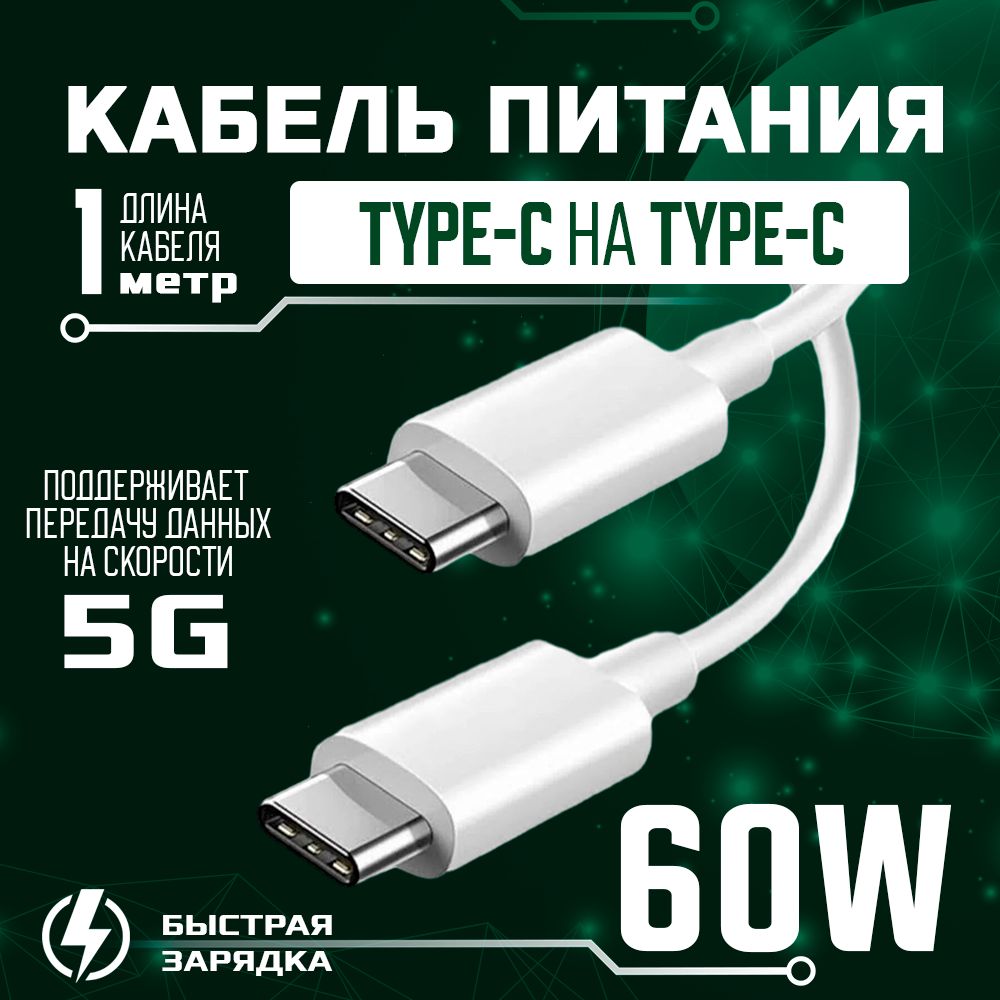 КАБЕЛЬ ПИТАНИЯ

1 ДЛИНА КАБЕЛЯ метр

TYPE-C НА TYPE-C

ПОДДЕРЖИВАЕТ ПЕРЕДАЧУ ДАННЫХ НА СКОРОСТИ

5G

60W

БЫСТРАЯ ЗАРЯДКА